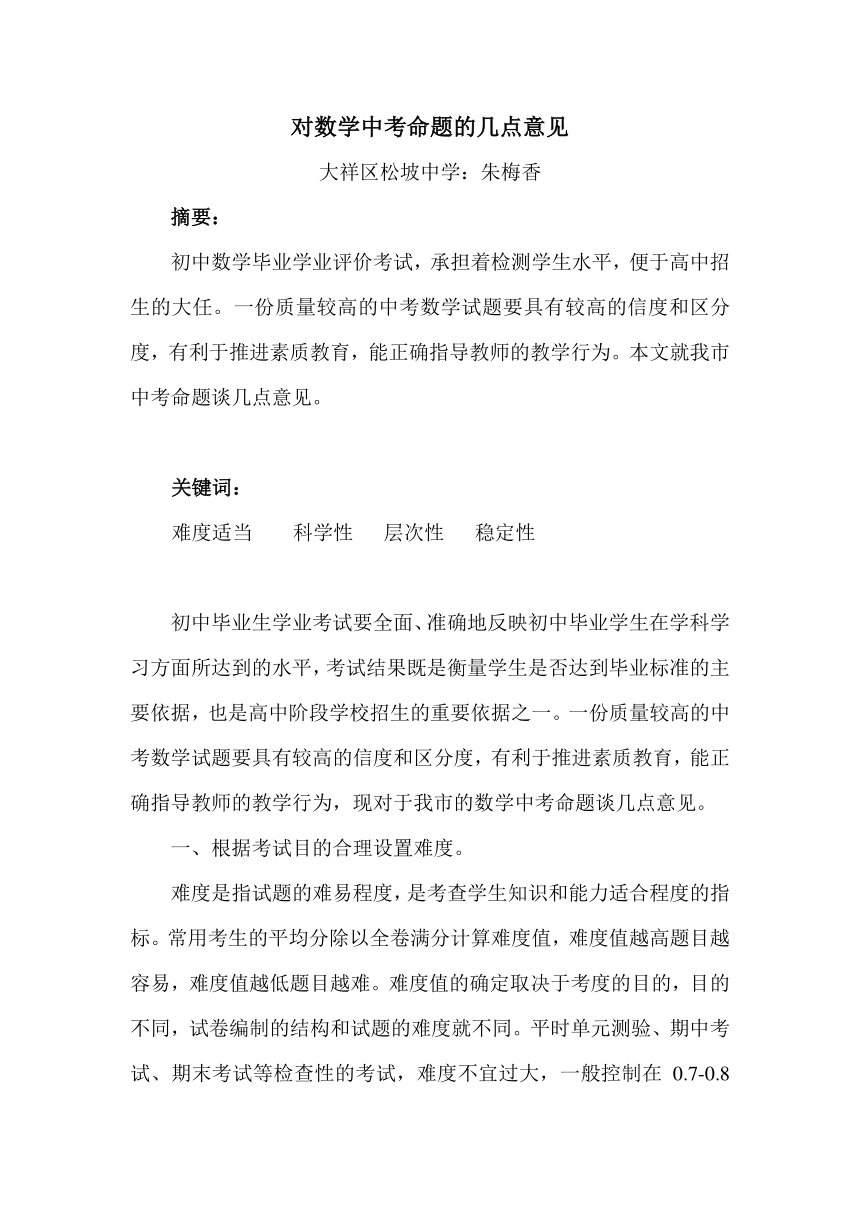 对数学中考命题的几点意见

大祥区松坡中学：朱梅香

摘要：

初中数学毕业学业评价考试，承担着检测学生水平，便于高中招生的大任。一份质量较高的中考数学试题要具有较高的信度和区分度，有利于推进素质教育，能正确指导教师的教学行为。本文就我市中考命题谈几点意见。

关键词：

难度适当　　科学性　　层次性　　稳定性

初中毕业生学业考试要全面、准确地反映初中毕业学生在学科学习方面所达到的水平，考试结果既是衡量学生是否达到毕业标准的主要依据，也是高中阶段学校招生的重要依据之一。一份质量较高的中考数学试题要具有较高的信度和区分度，有利于推进素质教育，能正确指导教师的教学行为，现对于我市的数学中考命题谈几点意见。

一、根据考试目的合理设置难度。

难度是指试题的难易程度，是考查学生知识和能力适合程度的指标。常用考生的平均分除以全卷满分计算难度值，难度值越高题目越容易，难度值越低题目越难。难度值的确定取决于考度的目的，目的不同，试卷编制的结构和试题的难度就不同。平时单元测验、期中考试、期末考试等检查性的考试，难度不宜过大，一般控制在 0.7-0.8